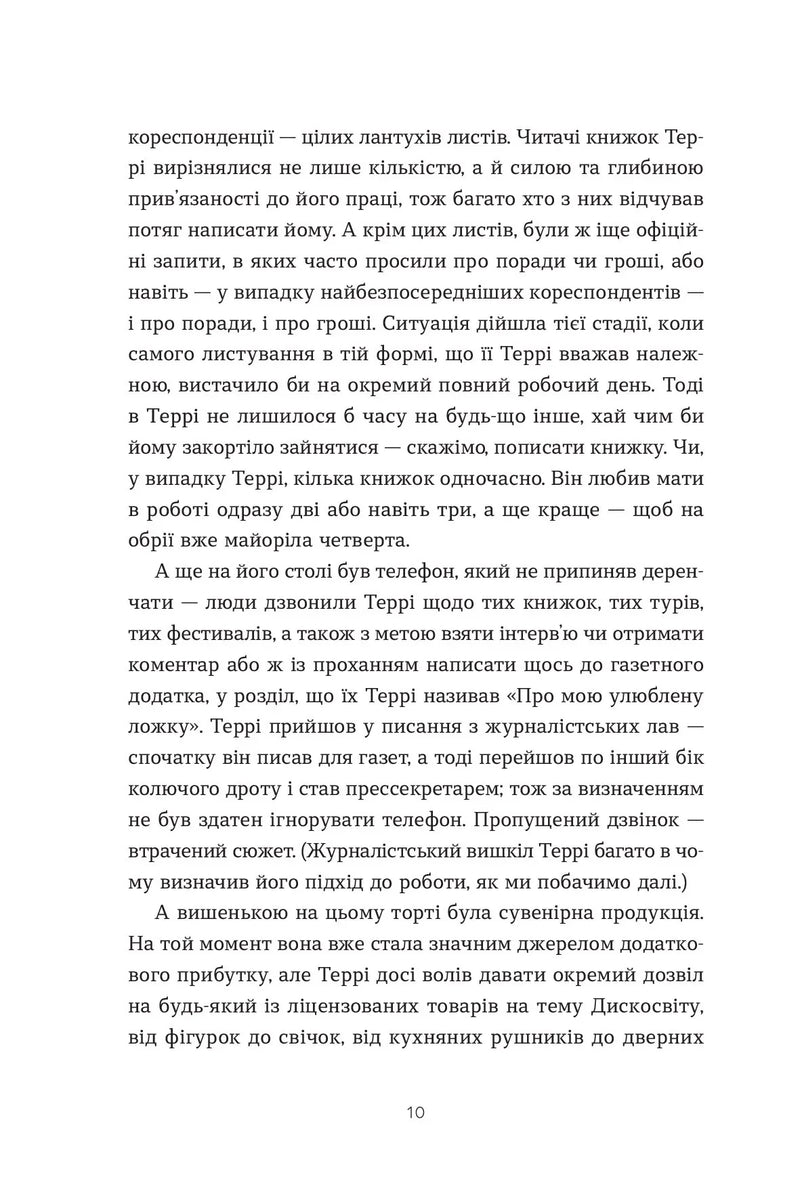 кореспонденції — цілих лантухів листів. Читачі книжок Террі вирізнялися не лише кількістю, а й силою та глибиною прив'язаності до його праці, тож багато хто з них відчував потяг написати йому. А крім цих листів, були ж іще офіційні запити, в яких часто просили про поради чи гроші, або навіть — у випадку найбезпосередніших кореспондентів — і про поради, і про гроші. Ситуація дійшла тієї стадії, коли самого листування в тій формі, що її Террі вважав належною, вистачило би на окремий повний робочий день. Тоді в Террі не лишилося б часу на будь-що інше, хай чим би йому закортіло зайнятися — скажімо, пописати книжку. Чи, у випадку Террі, кілька книжок одночасно. Він любив мати в роботі одразу дві або навіть три, а ще краще — щоб на обрії вже майоріла четверта.

А ще на його столі був телефон, який не припиняв деренчати — люди дзвонили Террі щодо тих книжок, тих турів, тих фестивалів, а також з метою взяти інтерв'ю чи отримати коментар або ж із проханням написати щось до газетного додатка, у розділ, що їх Террі називав «Про мою улюблену ложку». Террі прийшов у писання з журналістських лав — спочатку він писав для газет, а тоді перейшов по інший бік колючого дроту і став прессекретарем; тож за визначенням не був здатен ігнорувати телефон. Пропущений дзвінок — втрачений сюжет. (Журналістський вишкіл Террі багато в чому визначив його підхід до роботи, як ми побачимо далі.)

А вишенькою на цьому торті була сувенірна продукція. На той момент вона вже стала значним джерелом додаткового прибутку, але Террі досі волів давати окремий дозвіл на будь-який із ліцензованих товарів на тему Дискосвіту, від фігурок до свічок, від кухняних рушників до дверних

10